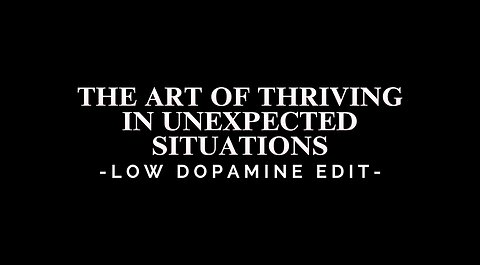 THE ART OF THRIVING IN UNEXPECTED SITUATIONS
-LOW DOPAMINE EDIT-